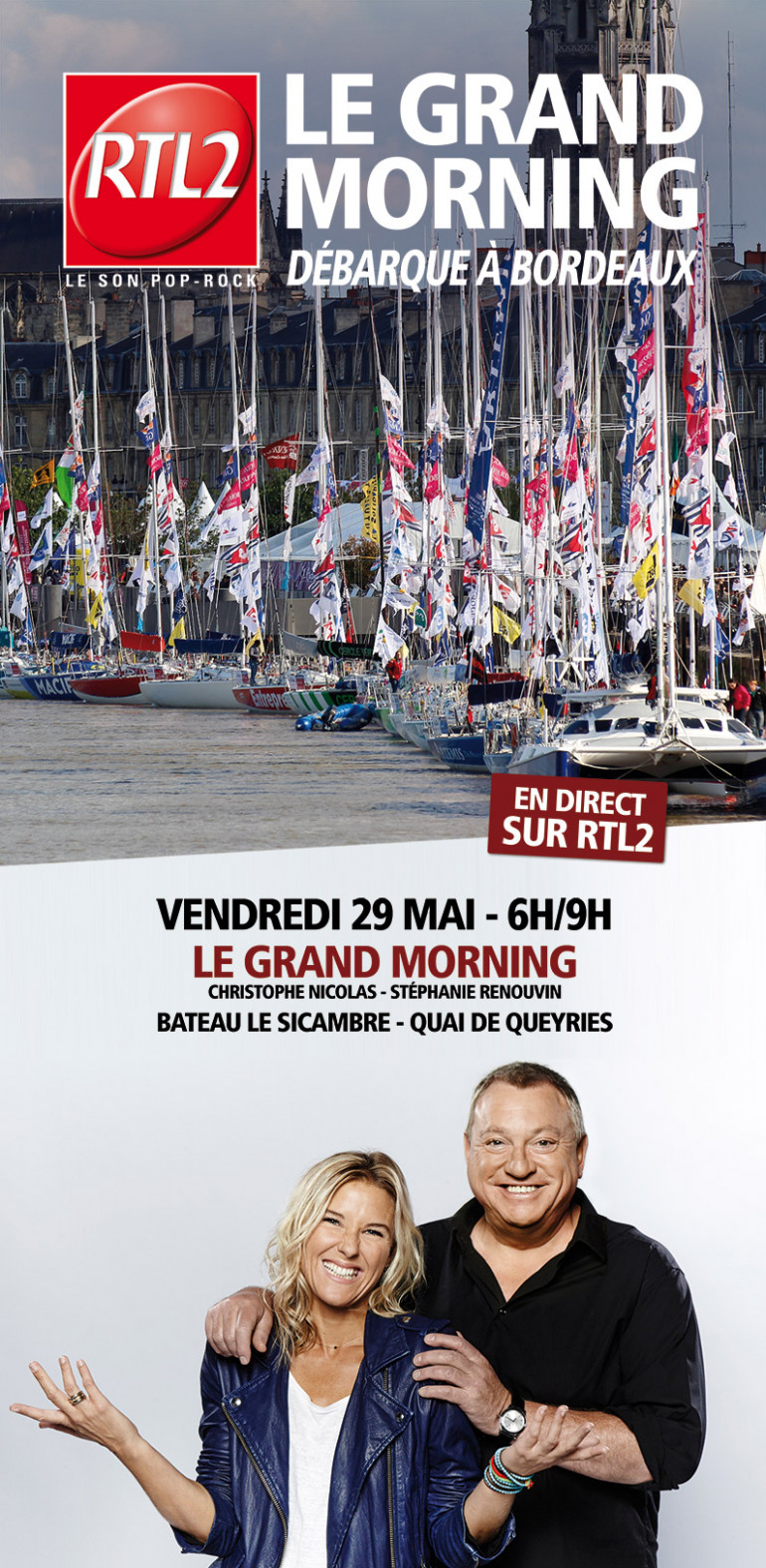 RTL2
LE SON POP-ROCK

LE GRAND MORNING
DÉBARQUE À BORDEAUX

EN DIRECT SUR RTL2

VENDREDI 29 MAI - 6H/9H
LE GRAND MORNING
CHRISTOPHE NICOLAS - STÉPHANIE RENOUVIN
BATEAU LE SICAMBRE - QUAI DE QUEYRIES